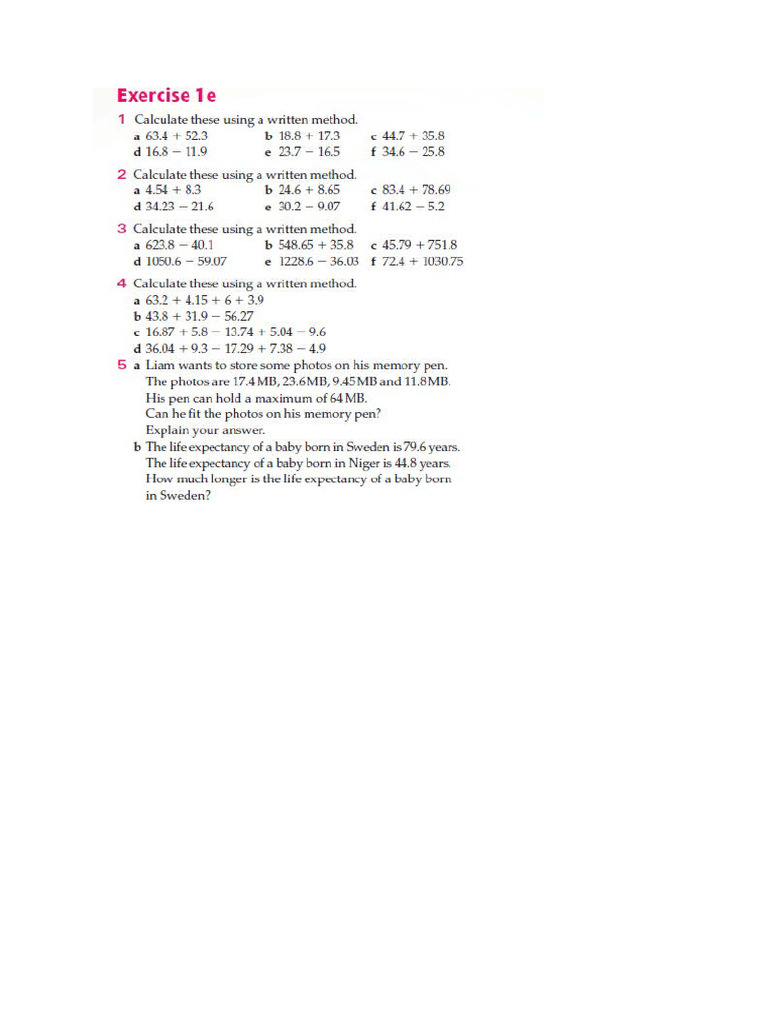 Exercise 1e

1 Calculate these using a written method.
a $63.4 + 52.3$
b $18.8 + 17.3$
c $44.7 + 35.8$
d $16.8 - 11.9$
e $23.7 - 16.5$
f $34.6 - 25.8$

2 Calculate these using a written method.
a $4.54 + 8.3$
b $24.6 + 8.65$
c $83.4 + 78.69$
d $34.23 - 21.6$
e $30.2 - 9.07$
f $41.62 - 5.2$

3 Calculate these using a written method.
a $623.8 - 40.1$
b $548.65 + 35.8$
c $45.79 + 751.8$
d $1050.6 - 59.07$
e $1228.6 - 36.03$
f $72.4 + 1030.75$

4 Calculate these using a written method.
a $63.2 + 4.15 + 6 + 3.9$
b $43.8 + 31.9 - 56.27$
c $16.87 + 5.8 - 13.74 + 5.04 - 9.6$
d $36.04 + 9.3 - 17.29 + 7.38 - 4.9$

5 a Liam wants to store some photos on his memory pen. The photos are 17.4 MB, 23.6 MB, 9.45 MB and 11.8 MB. His pen can hold a maximum of 64 MB. Can he fit the photos on his memory pen? Explain your answer.
b The life expectancy of a baby born in Sweden is 79.6 years. The life expectancy of a baby born in Niger is 44.8 years. How much longer is the life expectancy of a baby born in Sweden?